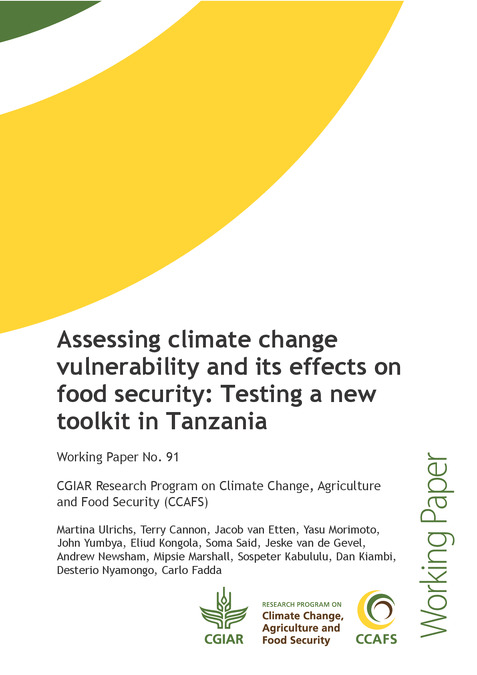 Assessing climate change vulnerability and its effects on food security: Testing a new toolkit in Tanzania

Working Paper No. 91

CGIAR Research Program on Climate Change, Agriculture and Food Security (CCAFS)

Martina Ulrichs, Terry Cannon, Jacob van Etten, Yasu Morimoto, John Yumbya, Eliud Kongola, Soma Said, Jeske van de Gevel, Andrew Newsham, Mipsie Marshall, Sospeter Kabululu, Dan Kiambi, Desterio Nyamongo, Carlo Fadda

CGIAR

RESEARCH PROGRAM ON
Climate Change, Agriculture and Food Security

CCAFS

Working Paper